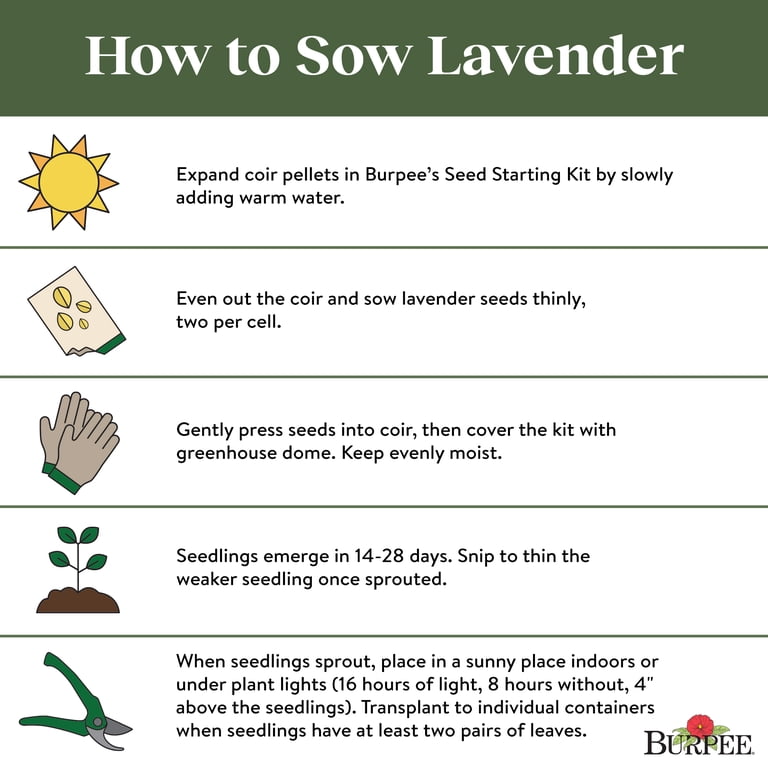 How to Sow Lavender

Expand coir pellets in Burpee's Seed Starting Kit by slowly adding warm water.

Even out the coir and sow lavender seeds thinly, two per cell.

Gently press seeds into coir, then cover the kit with greenhouse dome. Keep evenly moist.

Seedlings emerge in 14-28 days. Snip to thin the weaker seedling once sprouted.

When seedlings sprout, place in a sunny place indoors or under plant lights (16 hours of light, 8 hours without, 4" above the seedlings). Transplant to individual containers when seedlings have at least two pairs of leaves.

BURPEE